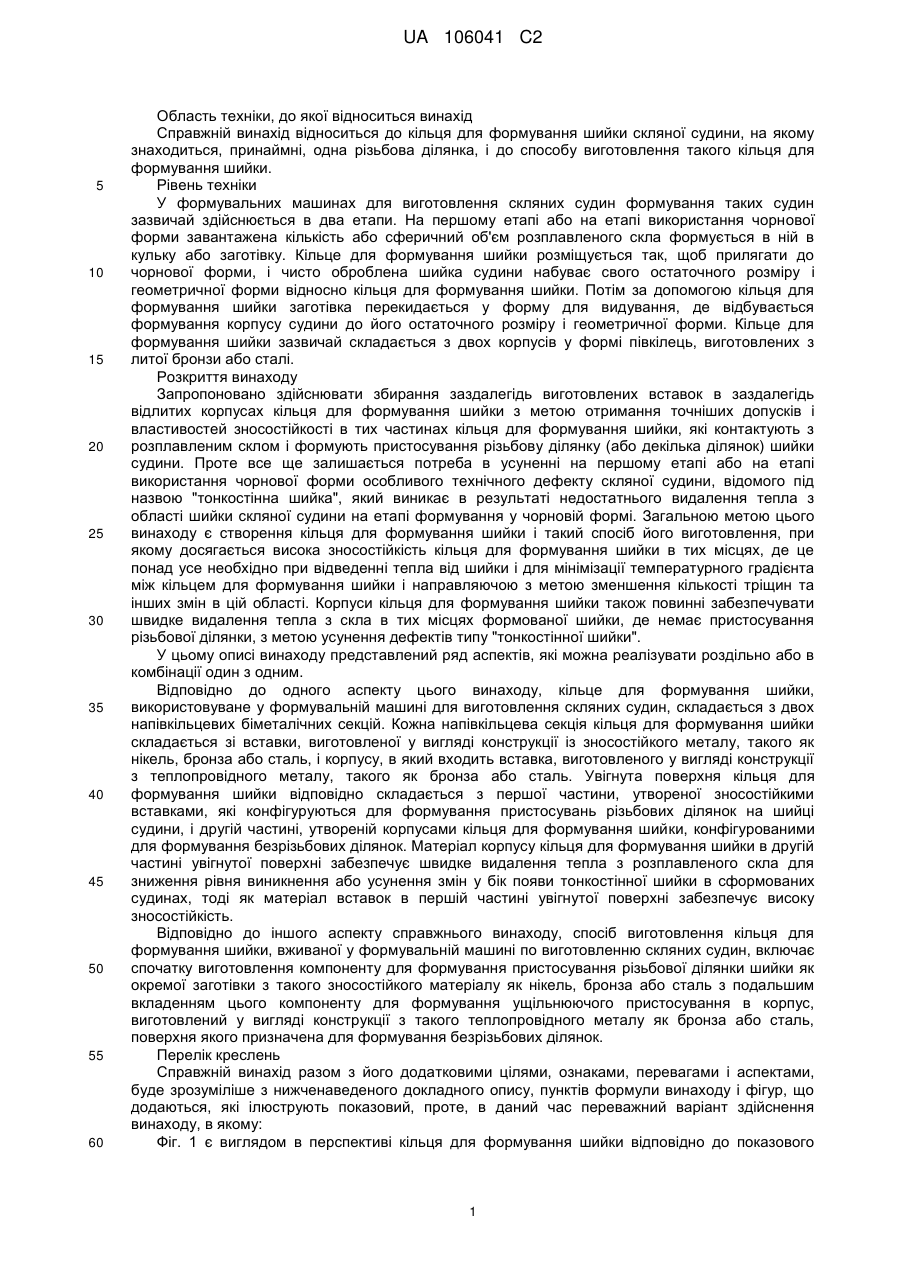 UA 106041 C2

Область техніки, до якої відноситься винахід

Справжній винахід відноситься до кільця для формування шийки скляної судини, на якому знаходиться, принаймні, одна різьбова ділянка, і до способу виготовлення такого кільця для формування шийки.

5 Рівень техніки

У формувальних машинах для виготовлення скляних судин формування таких судин зазвичай здійснюється в два етапи. На першому етапі або на етапі використання чорнової форми завантажена кількість або сферичний об'єм розплавленого скла формується в ній в кульку або заготівку. Кільце для формування шийки розміщується так, щоб прилягати до 10 чорнової форми, і чисто оброблена шийка судини набуває свого остаточного розміру і геометричної форми відносно кільця для формування шийки. Потім за допомогою кільця для формування шийки заготівка перекидається у форму для видування, де відбувається формування корпусу судини до його остаточного розміру і геометричної форми. Кільце для формування шийки зазвичай складається з двох корпусів у формі півкілець, виготовлених з 15 литої бронзи або сталі.

Розкриття винаходу

Запропоновано здійснювати збирання заздалегідь виготовлених вставок в заздалегідь відлитих корпусах кільця для формування шийки з метою отримання точніших допусків і властивостей зносостійкості в тих частинах кільця для формування шийки, які контактують з 20 розплавленим склом і формують пристосування різьбову ділянку (або декілька ділянок) шийки судини. Проте все ще залишається потреба в усуненні на першому етапі або на етапі використання чорнової форми особливого технічного дефекту скляної судини, відомого під назвою "тонкостінна шийка", який виникає в результаті недостатнього видалення тепла з області шийки скляної судини на етапі формування у чорновій формі. Загальною метою цього 25 винаходу є створення кільця для формування шийки і такий спосіб його виготовлення, при якому досягається висока зносостійкість кільця для формування шийки в тих місцях, де це понад усе необхідно при відведенні тепла від шийки і для мінімізації температурного градієнта між кільцем для формування шийки і направляючою з метою зменшення кількості тріщин та інших змін в цій області. Корпуси кільця для формування шийки також повинні забезпечувати 30 швидке видалення тепла з скла в тих місцях формованої шийки, де немає пристосування різьбової ділянки, з метою усунення дефектів типу "тонкостінної шийки".

У цьому описі винаходу представлений ряд аспектів, які можна реалізувати роздільно або в комбінації один з одним.

Відповідно до одного аспекту цього винаходу, кільце для формування шийки, 35 використовуване у формувальній машині для виготовлення скляних судин, складається з двох напівкільцевих біметалічних секцій. Кожна напівкільцева секція кільця для формування шийки складається зі вставки, виготовленої у вигляді конструкції із зносостійкого металу, такого як нікель, бронза або сталь, і корпусу, в який входить вставка, виготовленого у вигляді конструкції з теплопровідного металу, такого як бронза або сталь. Увігнута поверхня кільця для 40 формування шийки відповідно складається з першої частини, утвореної зносостійкими вставками, які конфігуруються для формування пристосувань різьбових ділянок на шийці судини, і другій частині, утвореній корпусами кільця для формування шийки, конфігурованими для формування безрізьбових ділянок. Матеріал корпусу кільця для формування шийки в другій частині увігнутої поверхні забезпечує швидке видалення тепла з розплавленого скла для 45 зниження рівня виникнення або усунення змін у бік появи тонкостінної шийки в сформованих судинах, тоді як матеріал вставок в першій частині увігнутої поверхні забезпечує високу зносостійкість.

Відповідно до іншого аспекту справжнього винаходу, спосіб виготовлення кільця для формування шийки, вживаної у формувальній машині по виготовленню скляних судин, включає 50 спочатку виготовлення компоненту для формування пристосування різьбової ділянки шийки як окремої заготівки з такого зносостійкого матеріалу як нікель, бронза або сталь з подальшим вкладенням цього компоненту для формування ущільнюючого пристосування в корпус, виготовлений у вигляді конструкції з такого теплопровідного металу як бронза або сталь, поверхня якого призначена для формування безрізьбових ділянок.

55 Перелік креслень

Справжній винахід разом з його додатковими цілями, ознаками, перевагами і аспектами, буде зрозуміліше з нижченаведеного докладного опису, пунктів формули винаходу і фігур, що додаються, які ілюструють показовий, проте, в даний час переважний варіант здійснення винаходу, в якому:

60 Фіг. 1 є виглядом в перспективі кільця для формування шийки відповідно до показового

1